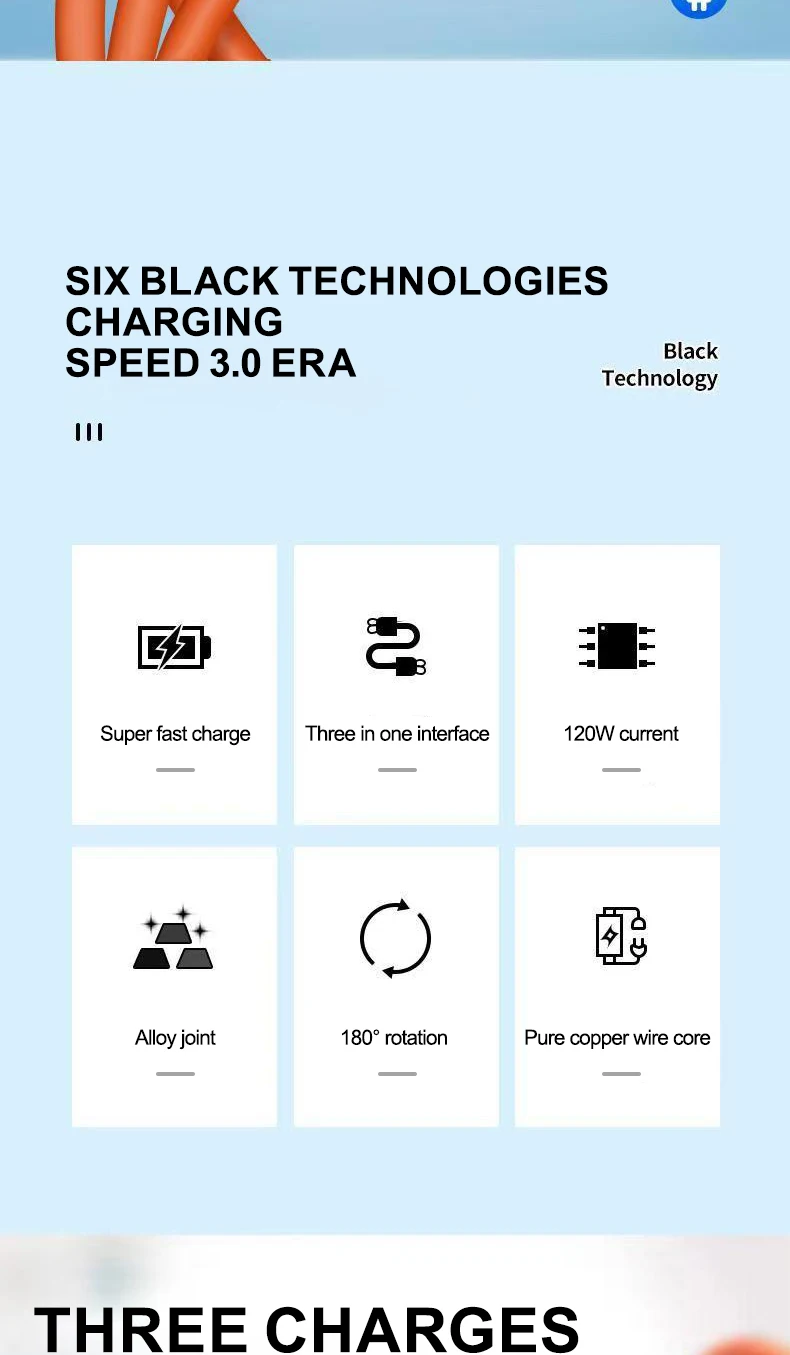 SIX BLACK TECHNOLOGIES CHARGING SPEED 3.0 ERA

Black Technology

Super fast charge

Three in one interface

120W current

Alloy joint

180° rotation

Pure copper wire core

THREE CHARGES